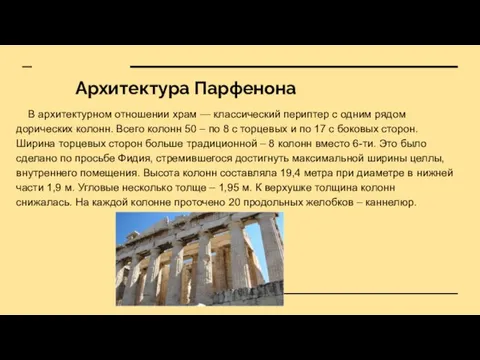 Архитектура Парфенона

В архитектурном отношении храм — классический периптер с одним рядом дорических колонн. Всего колонн 50 – по 8 с торцевых и по 17 с боковых сторон. Ширина торцевых сторон больше традиционной – 8 колонн вместо 6-ти. Это было сделано по просьбе Фидия, стремившегося достигнуть максимальной ширины целлы, внутреннего помещения. Высота колонн составляла 19,4 метра при диаметре в нижней части 1,9 м. Угловые несколько толще – 1,95 м. К верхушке толщина колонн снижалась. На каждой колонне проточено 20 продольных желобков – каннелюр.